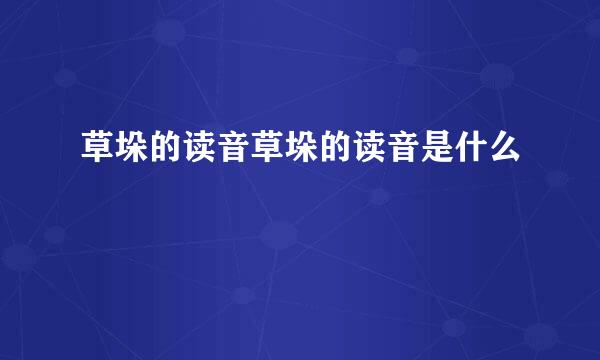 草垛的读音草垛的读音是什么